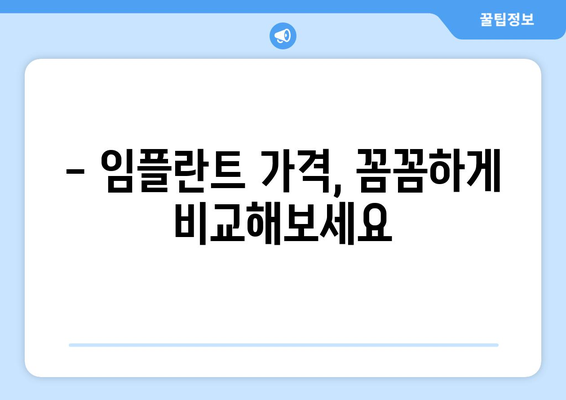 꿀팁정보

– 임플란트 가격, 꼼꼼하게 비교해보세요